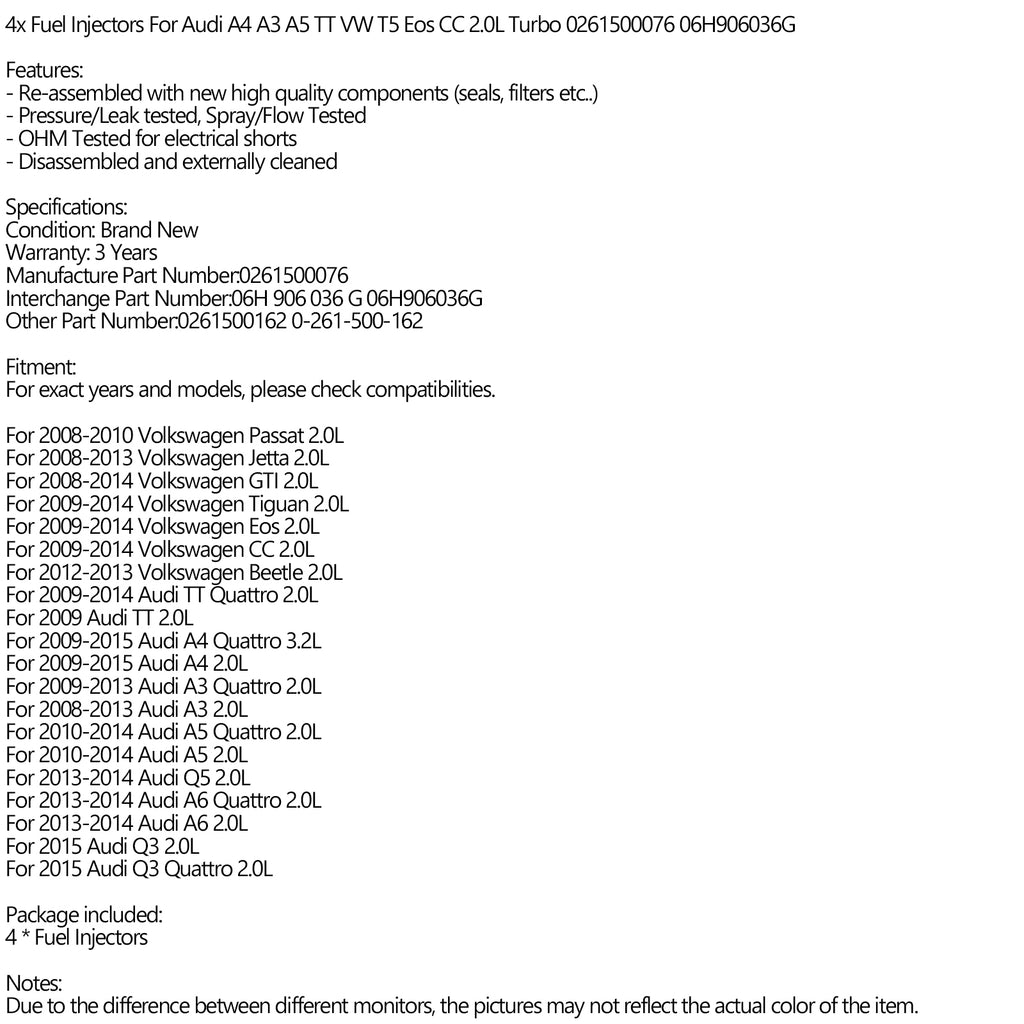 4x Fuel Injectors For Audi A4 A3 A5 TT VW T5 Eos CC 2.0L Turbo 0261500076 06H906036G

Features:
- Re-assembled with new high quality components (seals, filters etc..)
- Pressure/Leak tested, Spray/Flow Tested
- OHM Tested for electrical shorts
- Disassembled and externally cleaned

Specifications:
Condition: Brand New
Warranty: 3 Years
Manufacture Part Number:0261500076
Interchange Part Number:06H 906 036 G 06H906036G
Other Part Number:0261500162 0-261-500-162

Fitment:
For exact years and models, please check compatibilities.

For 2008-2010 Volkswagen Passat 2.0L
For 2008-2013 Volkswagen Jetta 2.0L
For 2008-2014 Volkswagen GTI 2.0L
For 2009-2014 Volkswagen Tiguan 2.0L
For 2009-2014 Volkswagen Eos 2.0L
For 2009-2014 Volkswagen CC 2.0L
For 2012-2013 Volkswagen Beetle 2.0L
For 2009-2014 Audi TT Quattro 2.0L
For 2009 Audi TT 2.0L
For 2009-2015 Audi A4 Quattro 3.2L
For 2009-2015 Audi A4 2.0L
For 2009-2013 Audi A3 Quattro 2.0L
For 2008-2013 Audi A3 2.0L
For 2010-2014 Audi A5 Quattro 2.0L
For 2010-2014 Audi A5 2.0L
For 2013-2014 Audi Q5 2.0L
For 2013-2014 Audi A6 Quattro 2.0L
For 2013-2014 Audi A6 2.0L
For 2015 Audi Q3 2.0L
For 2015 Audi Q3 Quattro 2.0L

Package included:
4 * Fuel Injectors

Notes:
Due to the difference between different monitors, the pictures may not reflect the actual color of the item.